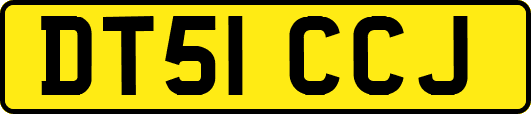 DT51 CCJ